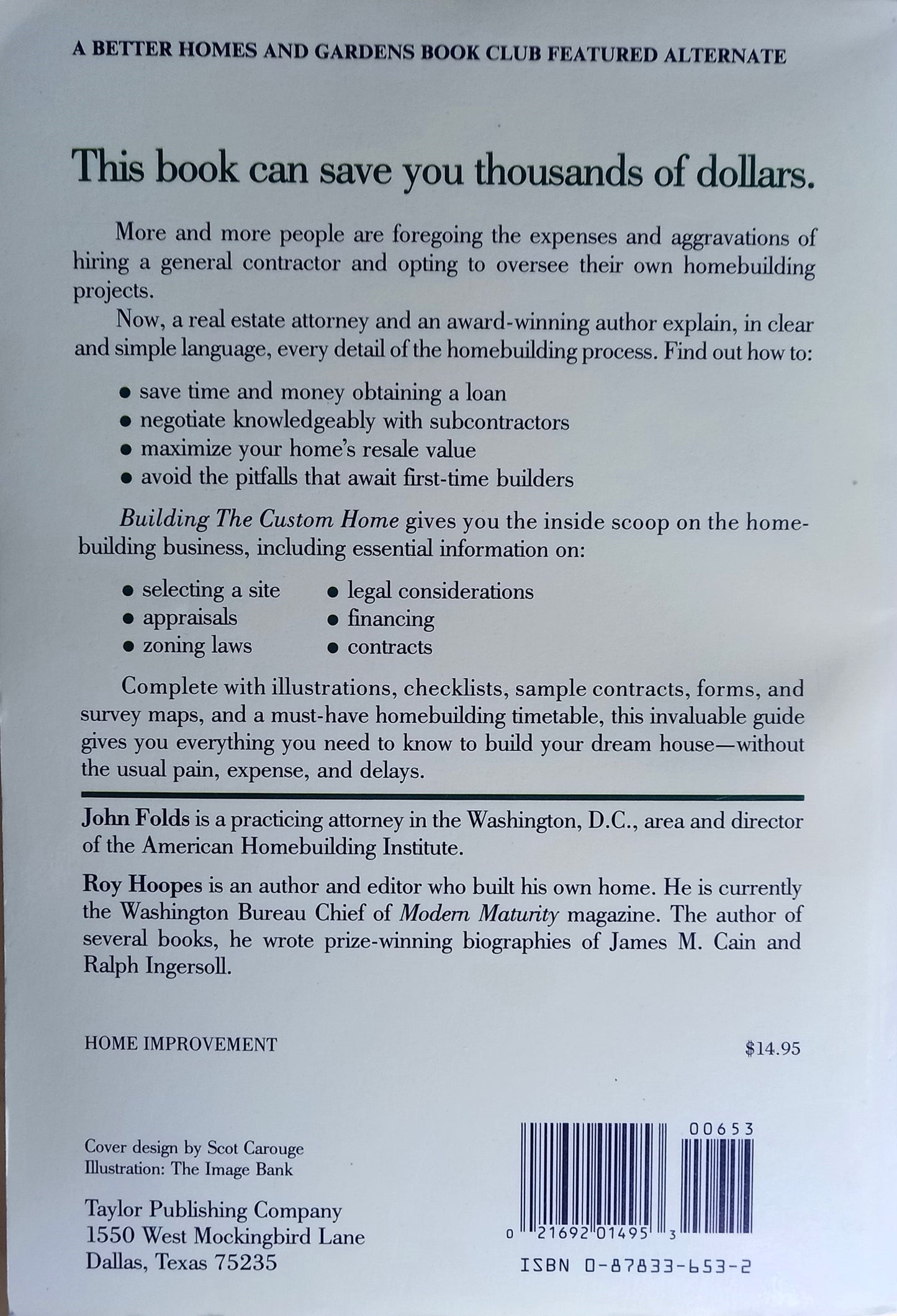 A BETTER HOMES AND GARDENS BOOK CLUB FEATURED ALTERNATE

This book can save you thousands of dollars.

More and more people are foregoing the expenses and aggravations of hiring a general contractor and opting to oversee their own homebuilding projects.

Now, a real estate attorney and an award-winning author explain, in clear and simple language, every detail of the homebuilding process. Find out how to:

• save time and money obtaining a loan
• negotiate knowledgeably with subcontractors
• maximize your home's resale value
• avoid the pitfalls that await first-time builders

Building The Custom Home gives you the inside scoop on the homebuilding business, including essential information on:

• selecting a site
• appraisals
• zoning laws
• legal considerations
• financing
• contracts

Complete with illustrations, checklists, sample contracts, forms, and survey maps, and a must-have homebuilding timetable, this invaluable guide gives you everything you need to know to build your dream house—without the usual pain, expense, and delays.

John Folds is a practicing attorney in the Washington, D.C., area and director of the American Homebuilding Institute.

Roy Hoopes is an author and editor who built his own home. He is currently the Washington Bureau Chief of Modern Maturity magazine. The author of several books, he wrote prize-winning biographies of James M. Cain and Ralph Ingersoll.

HOME IMPROVEMENT

$14.95

Cover design by Scot Carouge
Illustration: The Image Bank

Taylor Publishing Company
1550 West Mockingbird Lane
Dallas, Texas 75235

00653

0 21692 01495 3

ISBN 0-87833-653-2